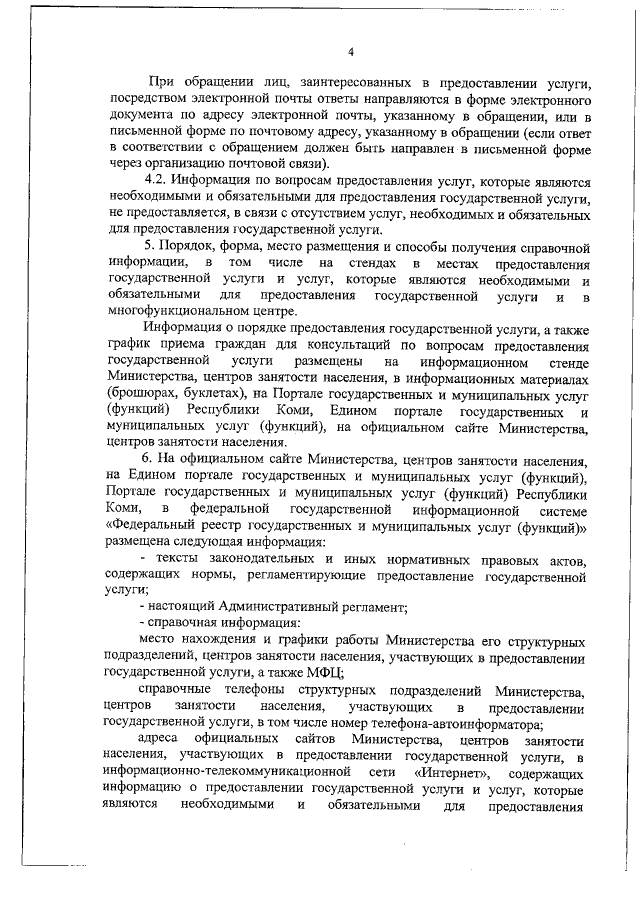 4

При обращении лиц, заинтересованных в предоставлении услуги, посредством электронной почты ответы направляются в форме электронного документа по адресу электронной почты, указанному в обращении, или в письменной форме по почтовому адресу, указанному в обращении (если ответ в соответствии с обращением должен быть направлен в письменной форме через организацию почтовой связи).

4.2. Информация по вопросам предоставления услуг, которые являются необходимыми и обязательными для предоставления государственной услуги, не предоставляется, в связи с отсутствием услуг, необходимых и обязательных для предоставления государственной услуги.

5. Порядок, форма, место размещения и способы получения справочной информации, в том числе на стендах в местах предоставления государственной услуги и услуг, которые являются необходимыми и обязательными для предоставления государственной услуги и в многофункциональном центре.

Информация о порядке предоставления государственной услуги, а также график приема граждан для консультаций по вопросам предоставления государственной услуги размещены на информационном стенде Министерства, центров занятости населения, в информационных материалах (брошюрах, буклетах), на Портале государственных и муниципальных услуг (функций) Республики Коми, Едином портале государственных и муниципальных услуг (функций), на официальном сайте Министерства, центров занятости населения.

6. На официальном сайте Министерства, центров занятости населения, на Едином портале государственных и муниципальных услуг (функций), Портале государственных и муниципальных услуг (функций) Республики Коми, в федеральной государственной информационной системе «Федеральный реестр государственных и муниципальных услуг (функций)» размещена следующая информация:

- тексты законодательных и иных нормативных правовых актов, содержащих нормы, регламентирующие предоставление государственной услуги;

- настоящий Административный регламент;

- справочная информация:

место нахождения и графики работы Министерства его структурных подразделений, центров занятости населения, участвующих в предоставлении государственной услуги, а также МФЦ;

справочные телефоны структурных подразделений Министерства, центров занятости населения, участвующих в предоставлении государственной услуги, в том числе номер телефона-автоинформатора;

адреса официальных сайтов Министерства, центров занятости населения, участвующих в предоставлении государственной услуги, в информационно-телекоммуникационной сети «Интернет», содержащих информацию о предоставлении государственной услуги и услуг, которые являются необходимыми и обязательными для предоставления